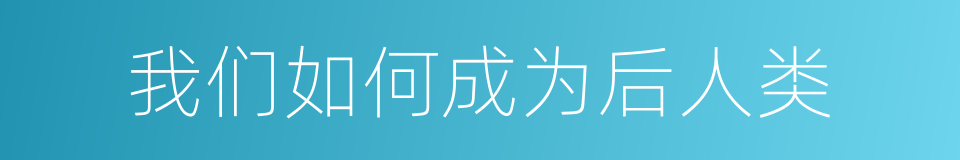 我们如何成为后人类